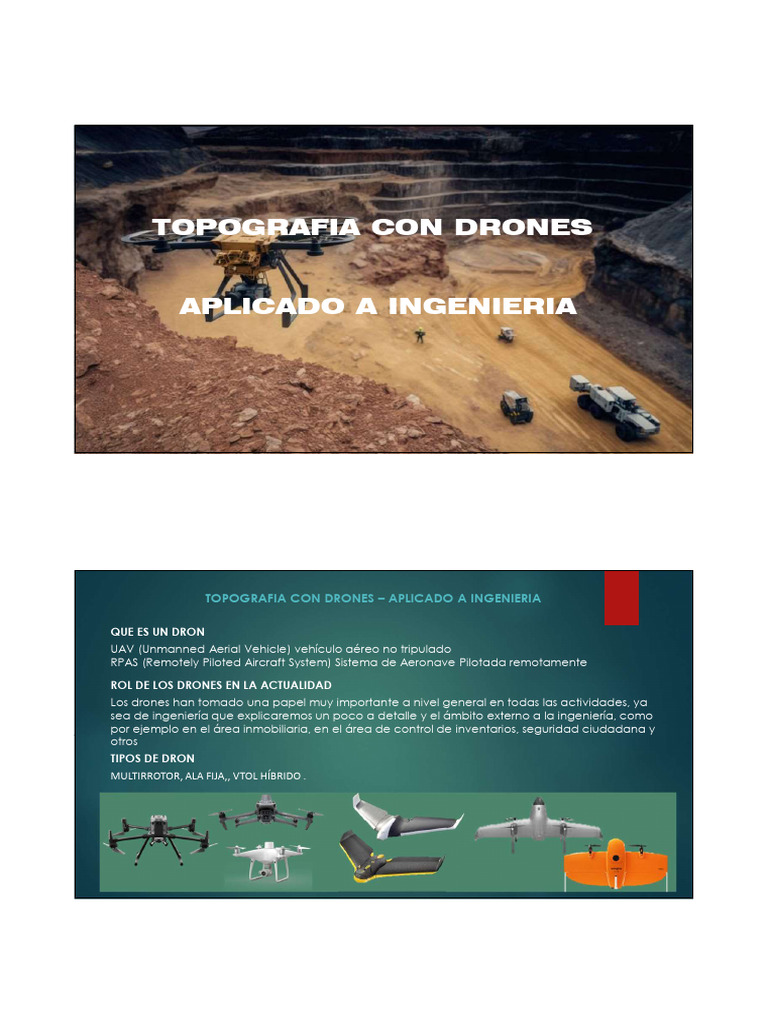 TOPOGRAFIA CON DRONES

APLICADO A INGENIERIA

TOPOGRAFIA CON DRONES – APLICADO A INGENIERIA

QUE ES UN DRON

UAV (Unmanned Aerial Vehicle) vehículo aéreo no tripulado
RPAS (Remotely Piloted Aircraft System) Sistema de Aeronave Pilotada remotamente

ROL DE LOS DRONES EN LA ACTUALIDAD

Los drones han tomado una papel muy importante a nivel general en todas las actividades, ya sea de ingeniería que explicaremos un poco a detalle y el ámbito externo a la ingeniería, como por ejemplo en el área inmobiliaria, en el área de control de inventarios, seguridad ciudadana y otros

TIPOS DE DRON

MULTIRROTOR, ALA FIJA,, VTOL HÍBRIDO .